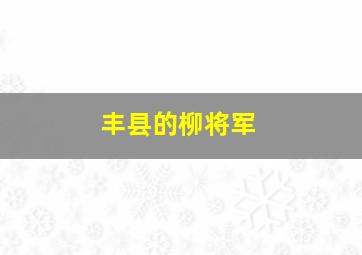 丰县的柳将军